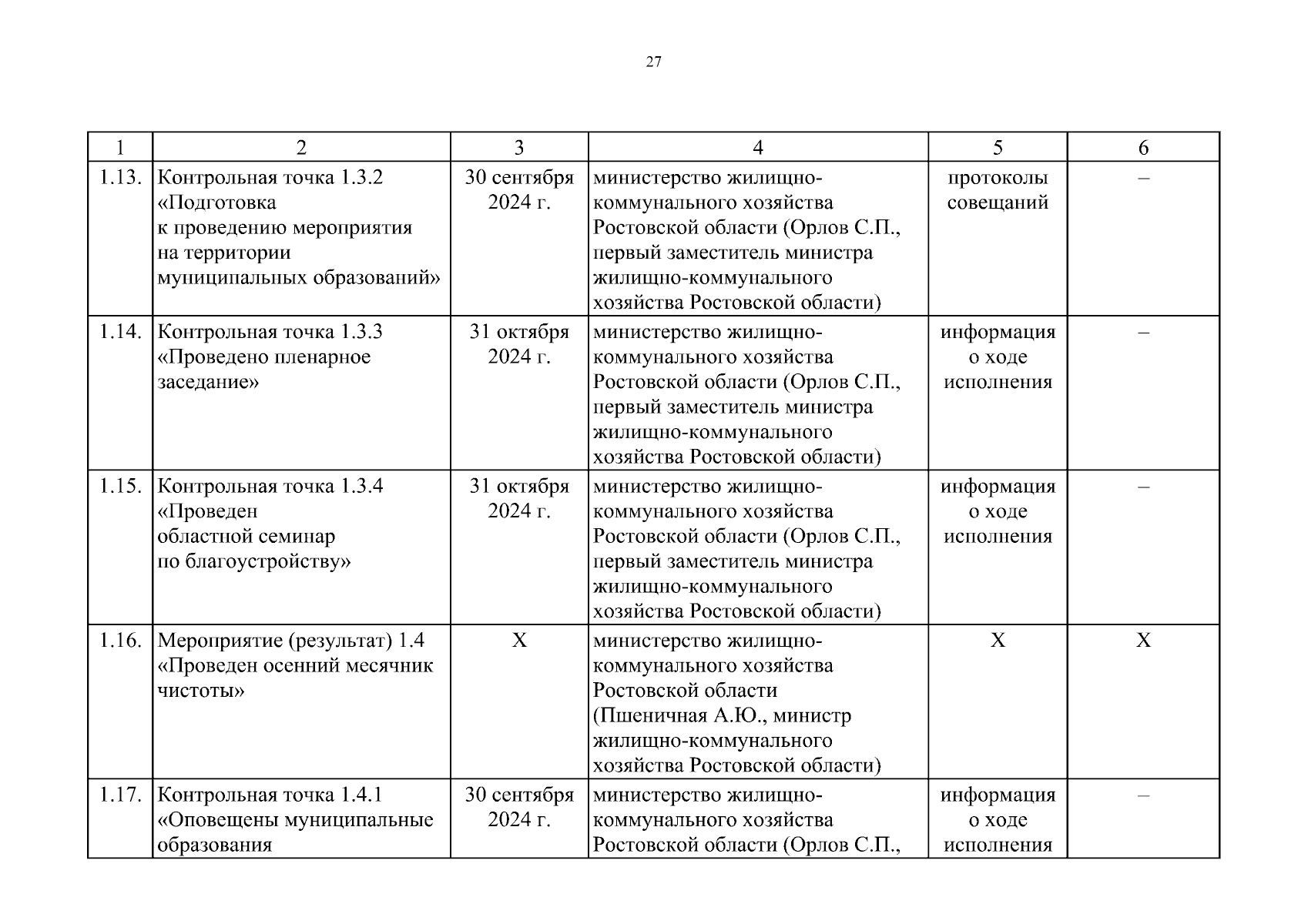 27

| 1 | 2 | 3 | 4 | 5 | 6 |
|---|---|---|---|---|---|
| 1.13. | Контрольная точка 1.3.2 «Подготовка к проведению мероприятия на территории муниципальных образований» | 30 сентября 2024 г. | министерство жилищно-коммунального хозяйства Ростовской области (Орлов С.П., первый заместитель министра жилищно-коммунального хозяйства Ростовской области) | протоколы совещаний | – |
| 1.14. | Контрольная точка 1.3.3 «Проведено пленарное заседание» | 31 октября 2024 г. | министерство жилищно-коммунального хозяйства Ростовской области (Орлов С.П., первый заместитель министра жилищно-коммунального хозяйства Ростовской области) | информация о ходе исполнения | – |
| 1.15. | Контрольная точка 1.3.4 «Проведен областной семинар по благоустройству» | 31 октября 2024 г. | министерство жилищно-коммунального хозяйства Ростовской области (Орлов С.П., первый заместитель министра жилищно-коммунального хозяйства Ростовской области) | информация о ходе исполнения | – |
| 1.16. | Мероприятие (результат) 1.4 «Проведен осенний месячник чистоты» | Х | министерство жилищно-коммунального хозяйства Ростовской области (Пшеничная А.Ю., министр жилищно-коммунального хозяйства Ростовской области) | Х | Х |
| 1.17. | Контрольная точка 1.4.1 «Оповещены муниципальные образования | 30 сентября 2024 г. | министерство жилищно-коммунального хозяйства Ростовской области (Орлов С.П., | информация о ходе исполнения | – |